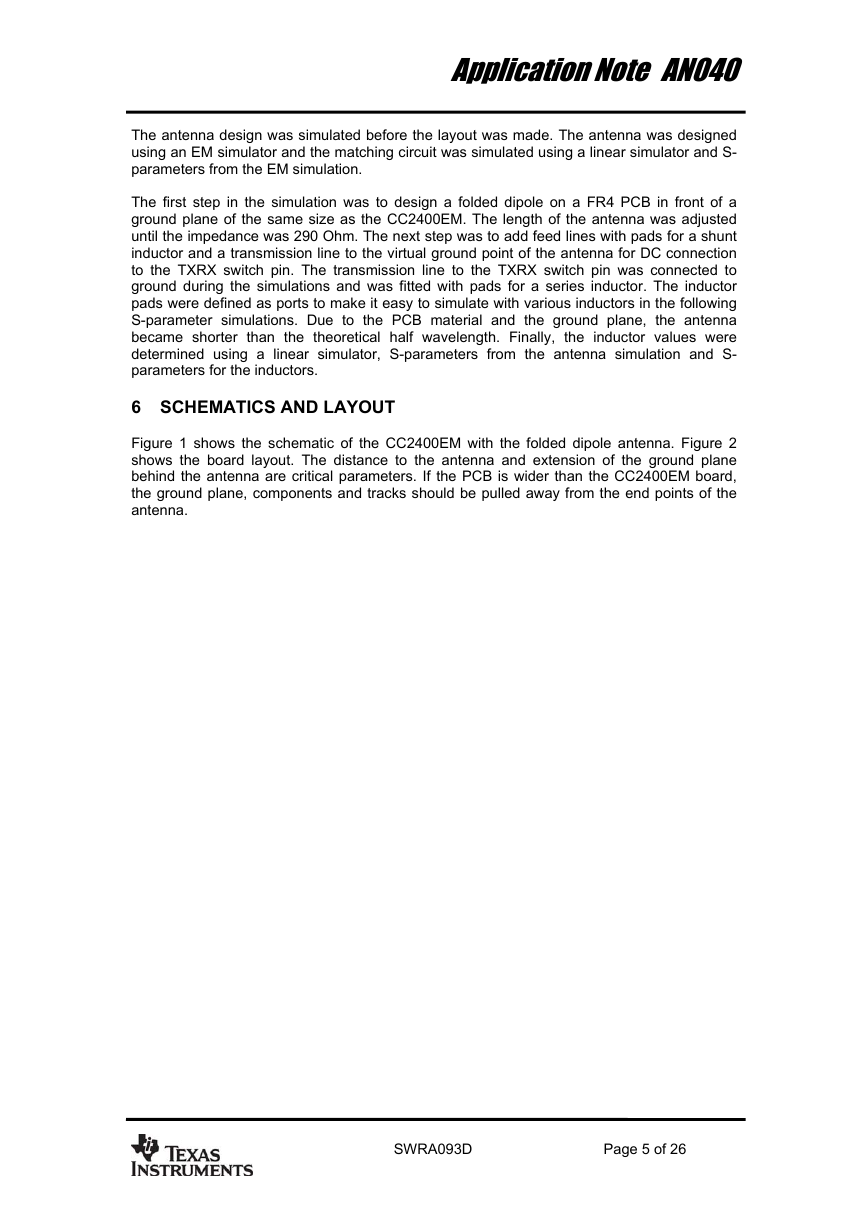 Application Note AN040

The antenna design was simulated before the layout was made. The antenna was designed using an EM simulator and the matching circuit was simulated using a linear simulator and S-parameters from the EM simulation.

The first step in the simulation was to design a folded dipole on a FR4 PCB in front of a ground plane of the same size as the CC2400EM. The length of the antenna was adjusted until the impedance was 290 Ohm. The next step was to add feed lines with pads for a shunt inductor and a transmission line to the virtual ground point of the antenna for DC connection to the TXRX switch pin. The transmission line to the TXRX switch pin was connected to ground during the simulations and was fitted with pads for a series inductor. The inductor pads were defined as ports to make it easy to simulate with various inductors in the following S-parameter simulations. Due to the PCB material and the ground plane, the antenna became shorter than the theoretical half wavelength. Finally, the inductor values were determined using a linear simulator, S-parameters from the antenna simulation and S-parameters for the inductors.

6 SCHEMATICS AND LAYOUT

Figure 1 shows the schematic of the CC2400EM with the folded dipole antenna. Figure 2 shows the board layout. The distance to the antenna and extension of the ground plane behind the antenna are critical parameters. If the PCB is wider than the CC2400EM board, the ground plane, components and tracks should be pulled away from the end points of the antenna.

TEXAS INSTRUMENTS

SWRA093D

Page 5 of 26